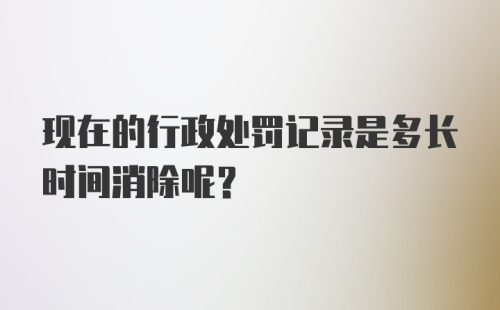 现在的行政处罚记录是多长时间消除呢？